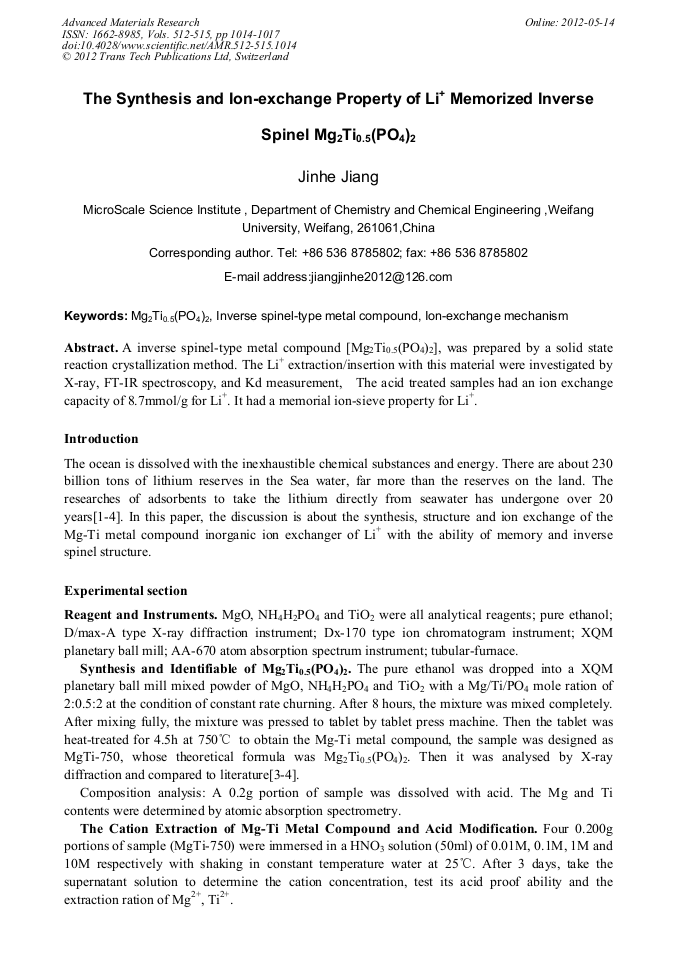 Advanced Materials Research
ISSN: 1662-8985, Vols. 512-515, pp 1014-1017
doi:10.4028/www.scientific.net/AMR.512-515.1014
© 2012 Trans Tech Publications Ltd, Switzerland

Online: 2012-05-14

The Synthesis and Ion-exchange Property of $Li^+$ Memorized Inverse Spinel $Mg_2Ti_{0.5}(PO_4)_2$

Jinhe Jiang

MicroScale Science Institute , Department of Chemistry and Chemical Engineering ,Weifang University, Weifang, 261061,China

Corresponding author. Tel: +86 536 8785802; fax: +86 536 8785802

E-mail address:jiangjinhe2012@126.com

Keywords: $Mg_2Ti_{0.5}(PO_4)_2$, Inverse spinel-type metal compound, Ion-exchange mechanism

Abstract. A inverse spinel-type metal compound [$Mg_2Ti_{0.5}(PO_4)_2$], was prepared by a solid state reaction crystallization method. The $Li^+$ extraction/insertion with this material were investigated by X-ray, FT-IR spectroscopy, and Kd measurement, The acid treated samples had an ion exchange capacity of 8.7mmol/g for $Li^+$. It had a memorial ion-sieve property for $Li^+$.

Introduction

The ocean is dissolved with the inexhaustible chemical substances and energy. There are about 230 billion tons of lithium reserves in the Sea water, far more than the reserves on the land. The researches of adsorbents to take the lithium directly from seawater has undergone over 20 years[1-4]. In this paper, the discussion is about the synthesis, structure and ion exchange of the Mg-Ti metal compound inorganic ion exchanger of $Li^+$ with the ability of memory and inverse spinel structure.

Experimental section

Reagent and Instruments. MgO, $NH_4H_2PO_4$ and $TiO_2$ were all analytical reagents; pure ethanol; D/max-A type X-ray diffraction instrument; Dx-170 type ion chromatogram instrument; XQM planetary ball mill; AA-670 atom absorption spectrum instrument; tubular-furnace.

Synthesis and Identifiable of $Mg_2Ti_{0.5}(PO_4)_2$. The pure ethanol was dropped into a XQM planetary ball mill mixed powder of MgO, $NH_4H_2PO_4$ and $TiO_2$ with a Mg/Ti/$PO_4$ mole ration of 2:0.5:2 at the condition of constant rate churning. After 8 hours, the mixture was mixed completely. After mixing fully, the mixture was pressed to tablet by tablet press machine. Then the tablet was heat-treated for 4.5h at 750℃ to obtain the Mg-Ti metal compound, the sample was designed as MgTi-750, whose theoretical formula was $Mg_2Ti_{0.5}(PO_4)_2$. Then it was analysed by X-ray diffraction and compared to literature[3-4].

Composition analysis: A 0.2g portion of sample was dissolved with acid. The Mg and Ti contents were determined by atomic absorption spectrometry.

The Cation Extraction of Mg-Ti Metal Compound and Acid Modification. Four 0.200g portions of sample (MgTi-750) were immersed in a $HNO_3$ solution (50ml) of 0.01M, 0.1M, 1M and 10M respectively with shaking in constant temperature water at 25℃. After 3 days, take the supernatant solution to determine the cation concentration, test its acid proof ability and the extraction ration of $Mg^{2+}$, $Ti^{2+}$.